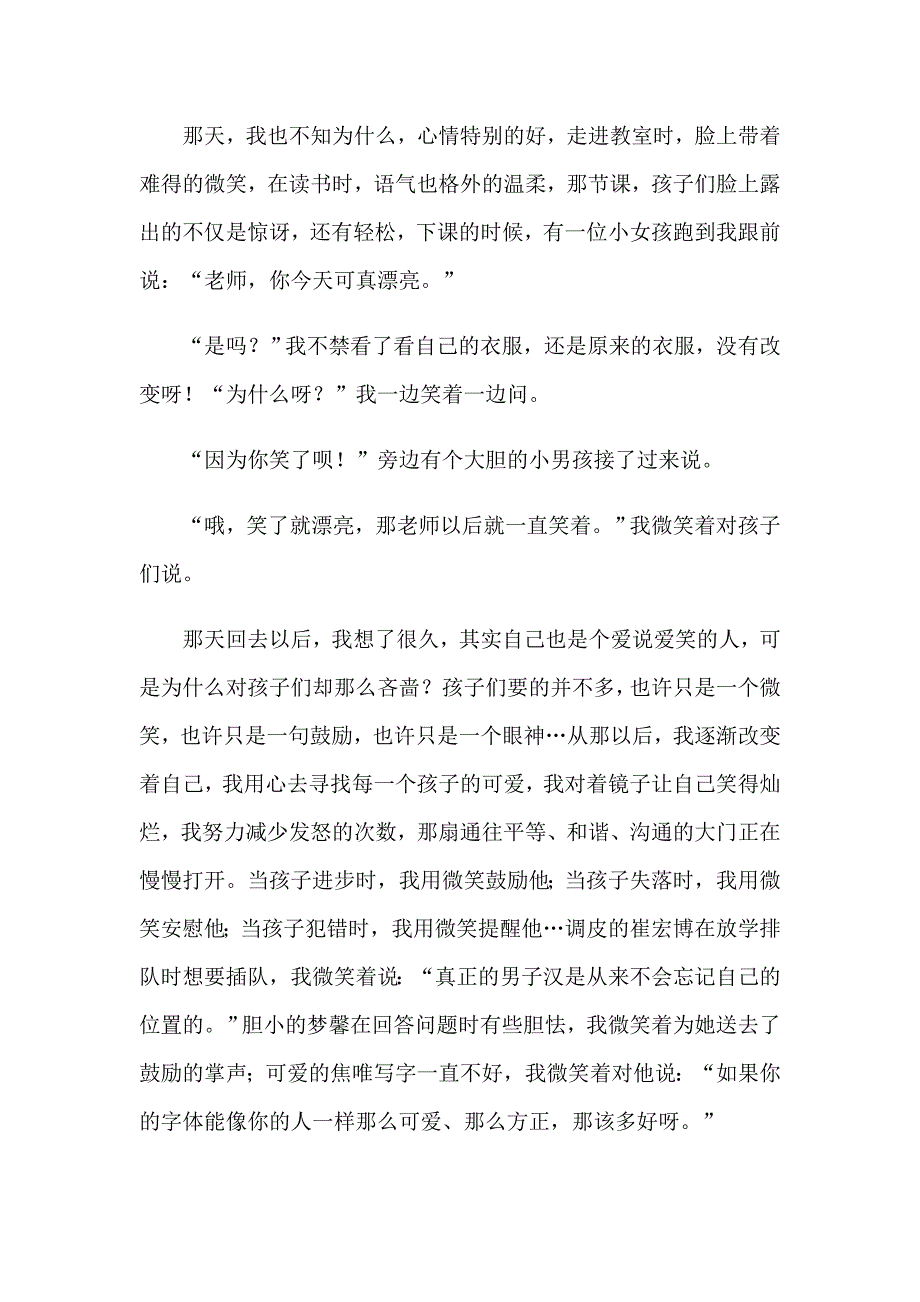 那天，我也不知为什么，心情特别的好，走进教室时，脸上带着难得的微笑，在读书时，语气也格外的温柔，那节课，孩子们脸上露出的不仅是惊讶，还有轻松，下课的时候，有一位小女孩跑到我跟前说：“老师，你今天可真漂亮。”

“是吗？”我不禁看了看自己的衣服，还是原来的衣服，没有改变呀！“为什么呀？”我一边笑着一边问。

“因为你笑了呗！”旁边有个大胆的小男孩接了过来说。

“哦，笑了就漂亮，那老师以后就一直笑着。”我微笑着对孩子们说。

那天回去以后，我想了很久，其实自己也是个爱说爱笑的人，可是为什么对孩子们却那么吝啬？孩子们要的并不多，也许只是一个微笑，也许只是一句鼓励，也许只是一个眼神…从那以后，我逐渐改变着自己，我用心去寻找每一个孩子的可爱，我对着镜子让自己笑得灿烂，我努力减少发怒的次数，那扇通往平等、和谐、沟通的大门正在慢慢打开。当孩子进步时，我用微笑鼓励他;当孩子失落时，我用微笑安慰他;当孩子犯错时，我用微笑提醒他…调皮的崔宏博在放学排队时想要插队，我微笑着说：“真正的男子汉是从来不会忘记自己的位置的。”胆小的梦馨在回答问题时有些胆怯，我微笑着为她送去了鼓励的掌声；可爱的焦唯写字一直不好，我微笑着对他说：“如果你的字体能像你的人一样那么可爱、那么方正，那该多好呀。”